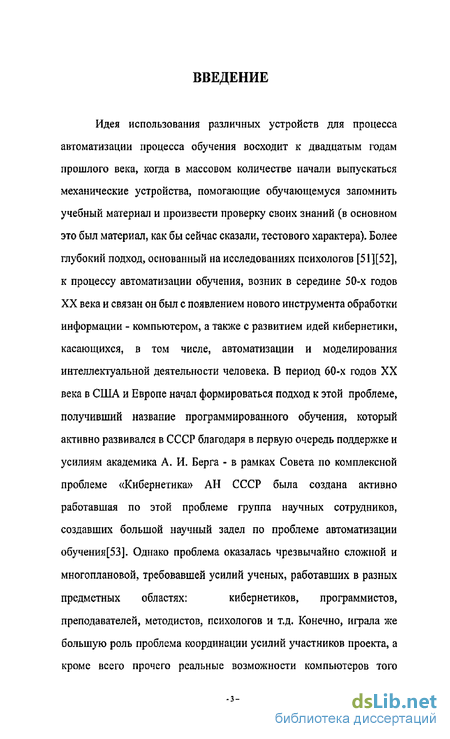 ВВЕДЕНИЕ

Идея использования различных устройств для процесса автоматизации процесса обучения восходит к двадцатым годам прошлого века, когда в массовом количестве начали выпускаться механические устройства, помогающие обучающемуся запомнить учебный материал и произвести проверку своих знаний (в основном это был материал, как бы сейчас сказали, тестового характера). Более глубокий подход, основанный на исследованиях психологов [51][52], к процессу автоматизации обучения, возник в середине 50-х годов XX века и связан он был с появлением нового инструмента обработки информации - компьютером, а также с развитием идей кибернетики, касающихся, в том числе, автоматизации и моделирования интеллектуальной деятельности человека. В период 60-х годов XX века в США и Европе начал формироваться подход к этой проблеме, получивший название программированного обучения, который активно развивался в СССР благодаря в первую очередь поддержке и усилиям академика А. И. Берга - в рамках Совета по комплексной проблеме «Кибернетика» АН СССР была создана активно работавшая по этой проблеме группа научных сотрудников, создавших большой научный задел по проблеме автоматизации обучения[53]. Однако проблема оказалась чрезвычайно сложной и многоплановой, требовавшей усилий ученых, работавших в разных предметных областях: кибернетиков, программистов, преподавателей, методистов, психологов и т.д. Конечно, играла же большую роль проблема координации усилий участников проекта, а кроме всего прочего реальные возможности компьютеров того

-3-

dsLib.net
библиотека диссертаций